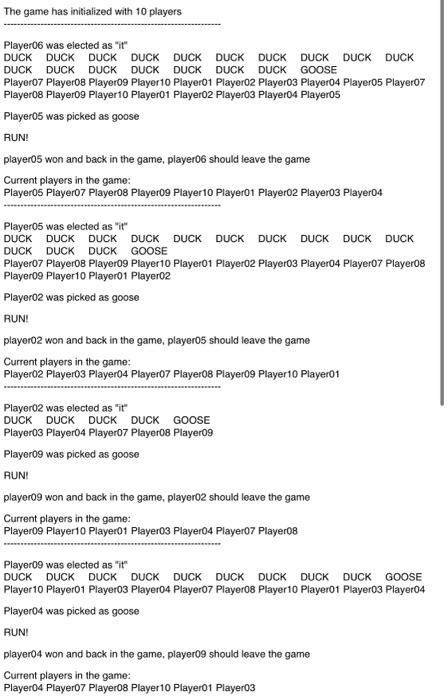 The game has initialized with 10 players
----------------------------------------------------------------

Player06 was elected as "it"
DUCK DUCK DUCK DUCK DUCK DUCK DUCK DUCK DUCK DUCK DUCK DUCK DUCK DUCK DUCK DUCK DUCK GOOSE
Player07 Player08 Player09 Player10 Player01 Player02 Player03 Player04 Player05 Player07 Player08 Player09 Player10 Player01 Player02 Player03 Player04 Player05

Player05 was picked as goose

RUN!

player05 won and back in the game, player06 should leave the game

Current players in the game:
Player05 Player07 Player08 Player09 Player10 Player01 Player02 Player03 Player04
----------------------------------------------------------------

Player05 was elected as "it"
DUCK DUCK DUCK DUCK DUCK DUCK DUCK DUCK DUCK DUCK DUCK DUCK DUCK GOOSE
Player07 Player08 Player09 Player10 Player01 Player02 Player03 Player04 Player07 Player08 Player09 Player10 Player01 Player02

Player02 was picked as goose

RUN!

player02 won and back in the game, player05 should leave the game

Current players in the game:
Player02 Player03 Player04 Player07 Player08 Player09 Player10 Player01
----------------------------------------------------------------

Player02 was elected as "it"
DUCK DUCK DUCK DUCK GOOSE
Player03 Player04 Player07 Player08 Player09

Player09 was picked as goose

RUN!

player09 won and back in the game, player02 should leave the game

Current players in the game:
Player09 Player10 Player01 Player03 Player04 Player07 Player08
----------------------------------------------------------------

Player09 was elected as "it"
DUCK DUCK DUCK DUCK DUCK DUCK DUCK DUCK DUCK GOOSE
Player10 Player01 Player03 Player04 Player07 Player08 Player10 Player01 Player03 Player04

Player04 was picked as goose

RUN!

player04 won and back in the game, player09 should leave the game

Current players in the game:
Player04 Player07 Player08 Player10 Player01 Player03